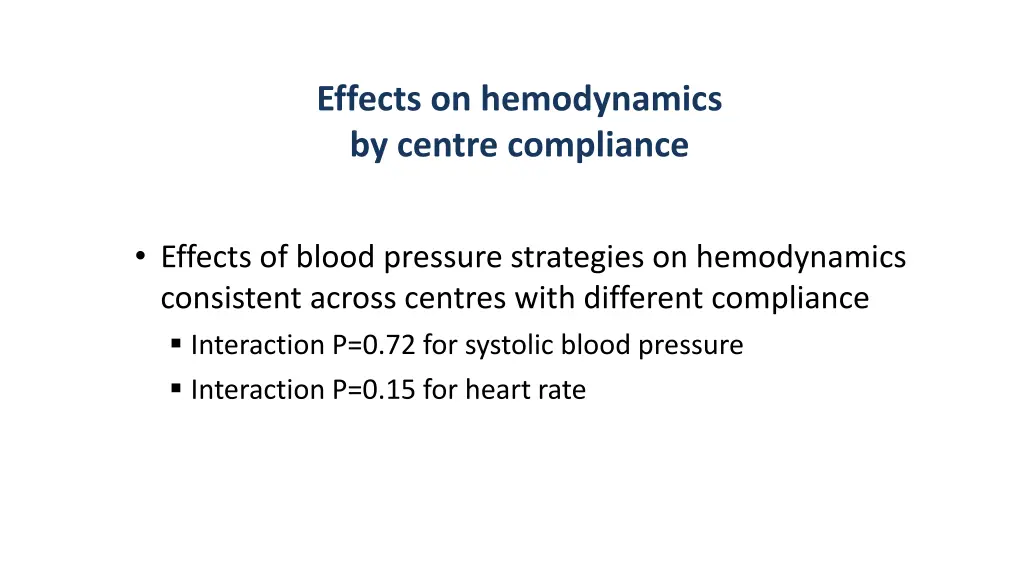 Effects on hemodynamics
by centre compliance

• Effects of blood pressure strategies on hemodynamics consistent across centres with different compliance
▪ Interaction P=0.72 for systolic blood pressure
▪ Interaction P=0.15 for heart rate